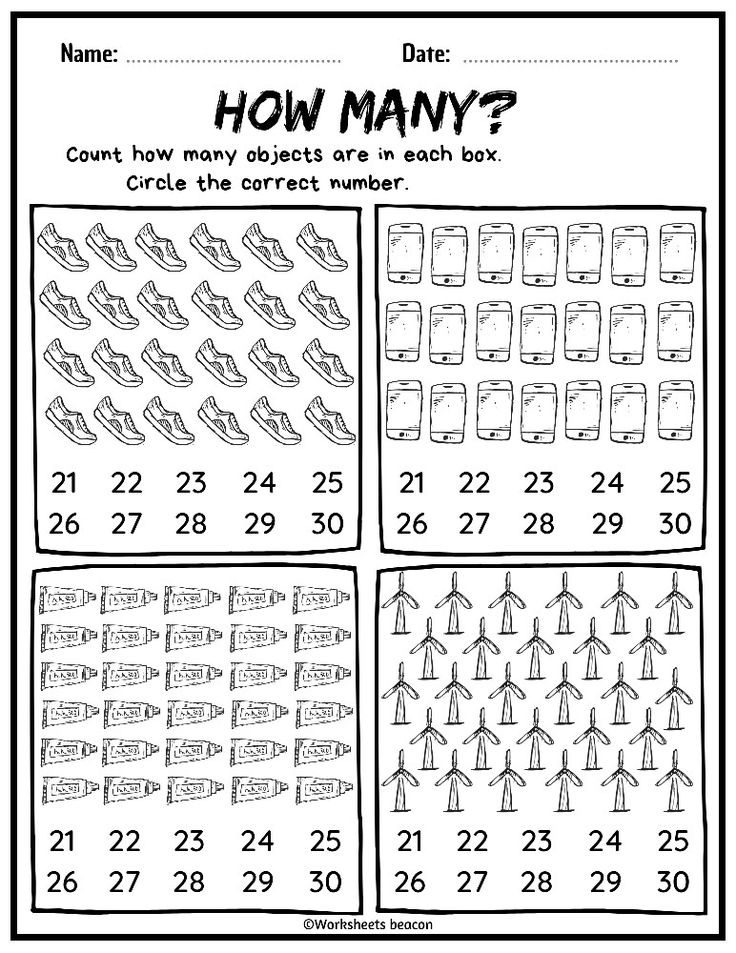 Name: ____ Date: ____

HOW MANY?

Count how many objects are in each box.
Circle the correct number.

21 22 23 24 25
26 27 28 29 30

21 22 23 24 25
26 27 28 29 30

21 22 23 24 25
26 27 28 29 30

21 22 23 24 25
26 27 28 29 30

©Worksheets beacon